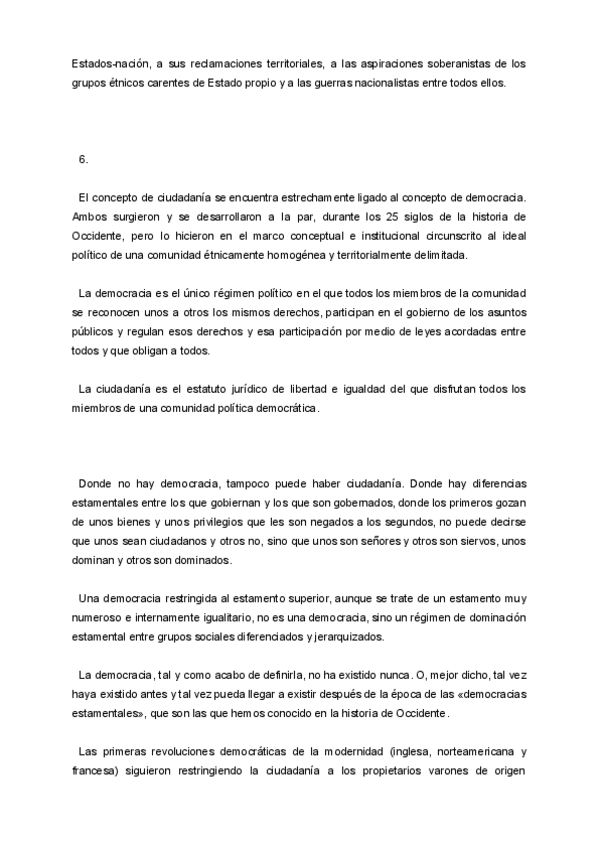 Estados-nación, a sus reclamaciones territoriales, a las aspiraciones soberanistas de los grupos étnicos carentes de Estado propio y a las guerras nacionalistas entre todos ellos.

6.

El concepto de ciudadanía se encuentra estrechamente ligado al concepto de democracia. Ambos surgieron y se desarrollaron a la par, durante los 25 siglos de la historia de Occidente, pero lo hicieron en el marco conceptual e institucional circunscrito al ideal político de una comunidad étnicamente homogénea y territorialmente delimitada.

La democracia es el único régimen político en el que todos los miembros de la comunidad se reconocen unos a otros los mismos derechos, participan en el gobierno de los asuntos públicos y regulan esos derechos y esa participación por medio de leyes acordadas entre todos y que obligan a todos.

La ciudadanía es el estatuto jurídico de libertad e igualdad del que disfrutan todos los miembros de una comunidad política democrática.

Donde no hay democracia, tampoco puede haber ciudadanía. Donde hay diferencias estamentales entre los que gobiernan y los que son gobernados, donde los primeros gozan de unos bienes y unos privilegios que les son negados a los segundos, no puede decirse que unos sean ciudadanos y otros no, sino que unos son señores y otros son siervos, unos dominan y otros son dominados.

Una democracia restringida al estamento superior, aunque se trate de un estamento muy numeroso e internamente igualitario, no es una democracia, sino un régimen de dominación estamental entre grupos sociales diferenciados y jerarquizados.

La democracia, tal y como acabo de definirla, no ha existido nunca. O, mejor dicho, tal vez haya existido antes y tal vez pueda llegar a existir después de la época de las «democracias estamentales», que son las que hemos conocido en la historia de Occidente.

Las primeras revoluciones democráticas de la modernidad (inglesa, norteamericana y francesa) siguieron restringiendo la ciudadanía a los propietarios varones de origen